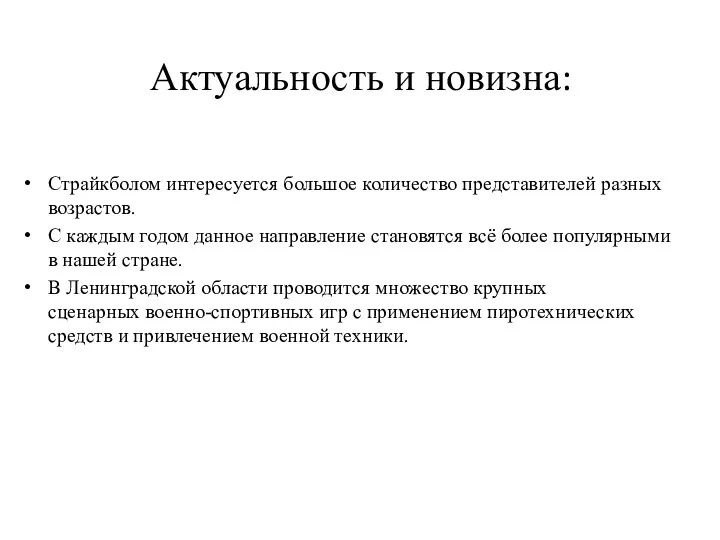 Актуальность и новизна:

• Страйкболом интересуется большое количество представителей разных возрастов.
• С каждым годом данное направление становятся всё более популярными в нашей стране.
• В Ленинградской области проводится множество крупных сценарных военно-спортивных игр с применением пиротехнических средств и привлечением военной техники.